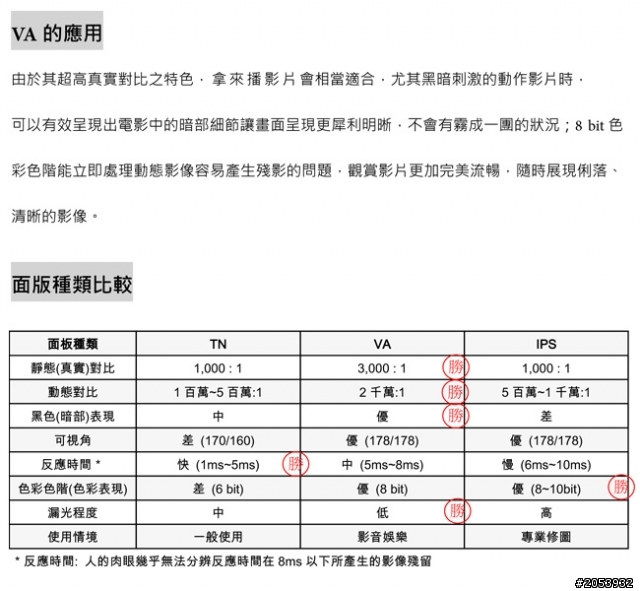 VA 的應用

由於其超高真實對比之特色，拿來播影片會相當適合，尤其黑暗刺激的動作影片時，

可以有效呈現出電影中的暗部細節讓畫面呈現更犀利明晰，不會有霧成一團的狀況；8 bit 色

彩色階能立即處理動態影像容易產生殘影的問題，觀賞影片更加完美流暢，隨時展現俐落、

清晰的影像。

面版種類比較

| 面板種類 | TN | VA | IPS |
|---|---|---|---|
| 靜態(真實)對比 | 1,000 : 1 | 3,000 : 1 勝 | 1,000 : 1 |
| 動態對比 | 1 百萬~5 百萬:1 | 2 千萬:1 勝 | 5 百萬~1 千萬:1 |
| 黑色(暗部)表現 | 中 | 優 勝 | 差 |
| 可視角 | 差 (170/160) | 優 (178/178) | 優 (178/178) |
| 反應時間 * | 快 (1ms~5ms) 勝 | 中 (5ms~8ms) | 慢 (6ms~10ms) |
| 色彩色階(色彩表現) | 差 (6 bit) | 優 (8 bit) | 優 (8~10bit) 勝 |
| 漏光程度 | 中 | 低 勝 | 高 |
| 使用情境 | 一般使用 | 影音娛樂 | 專業修圖 |

* 反應時間: 人的肉眼幾乎無法分辨反應時間在 8ms 以下所產生的影像殘留

#2053932